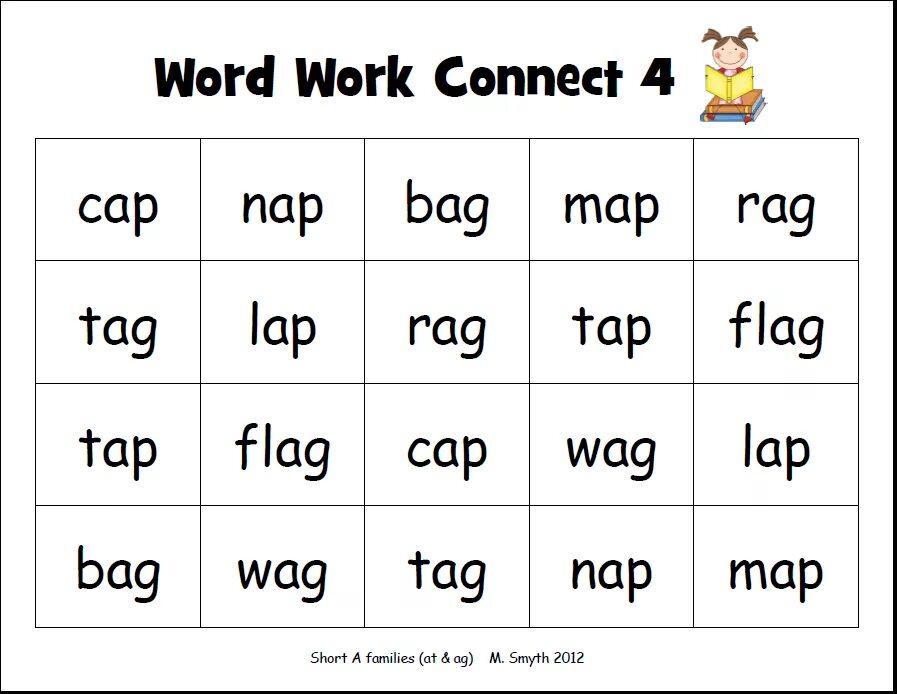 Word Work Connect 4

| cap | nap | bag | map | rag |
|---|---|---|---|---|
| tag | lap | rag | tap | flag |
| tap | flag | cap | wag | lap |
| bag | wag | tag | nap | map |

Short A families (at & ag) M. Smyth 2012